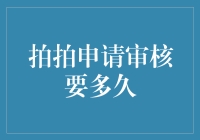 拍拍申请审核要多久